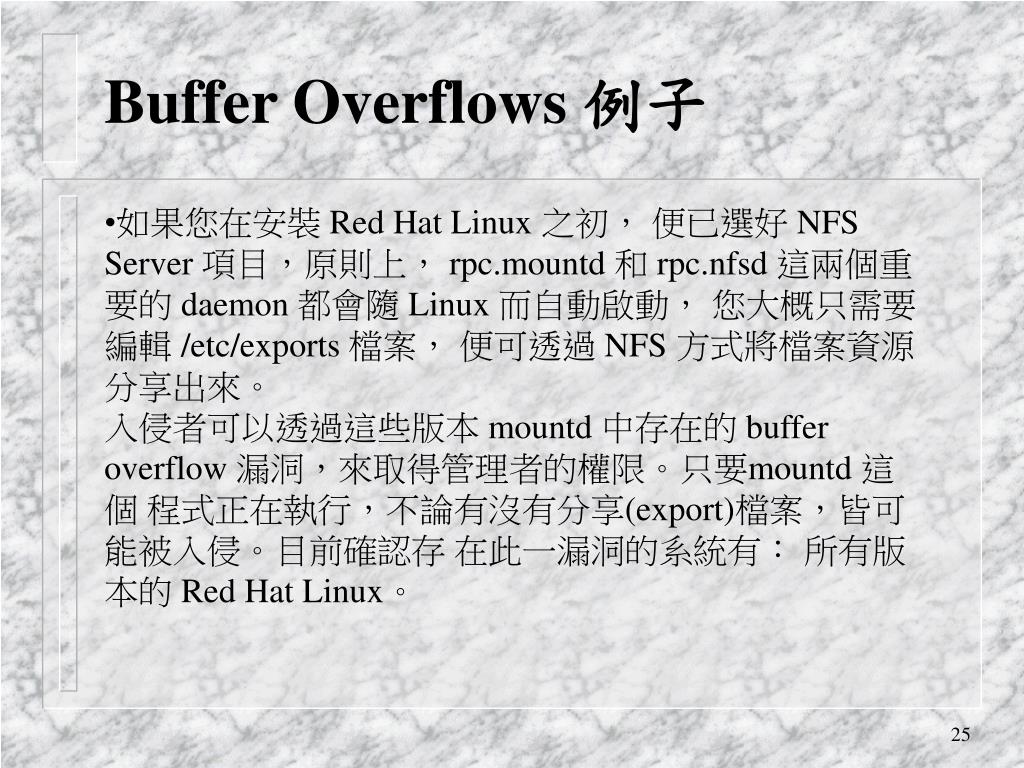 Buffer Overflows 例子

•如果您在安裝 Red Hat Linux 之初， 便已選好 NFS Server 項目，原則上， rpc.mountd 和 rpc.nfsd 這兩個重要的 daemon 都會隨 Linux 而自動啟動， 您大概只需要編輯 /etc/exports 檔案， 便可透過 NFS 方式將檔案資源分享出來。
入侵者可以透過這些版本 mountd 中存在的 buffer overflow 漏洞，來取得管理者的權限。只要mountd 這個 程式正在執行，不論有沒有分享(export)檔案，皆可能被入侵。目前確認存 在此一漏洞的系統有： 所有版本的 Red Hat Linux。

25